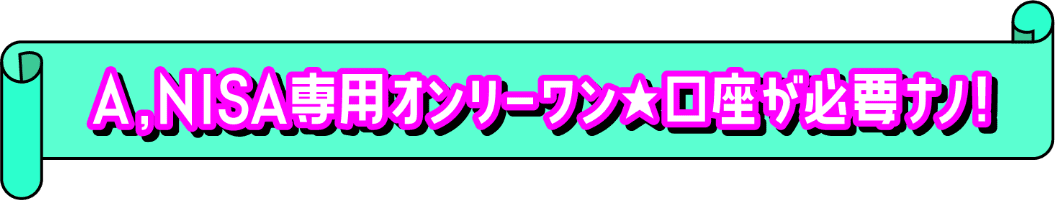 A,NISA専用オンリーワン★口座が必要ナノ!